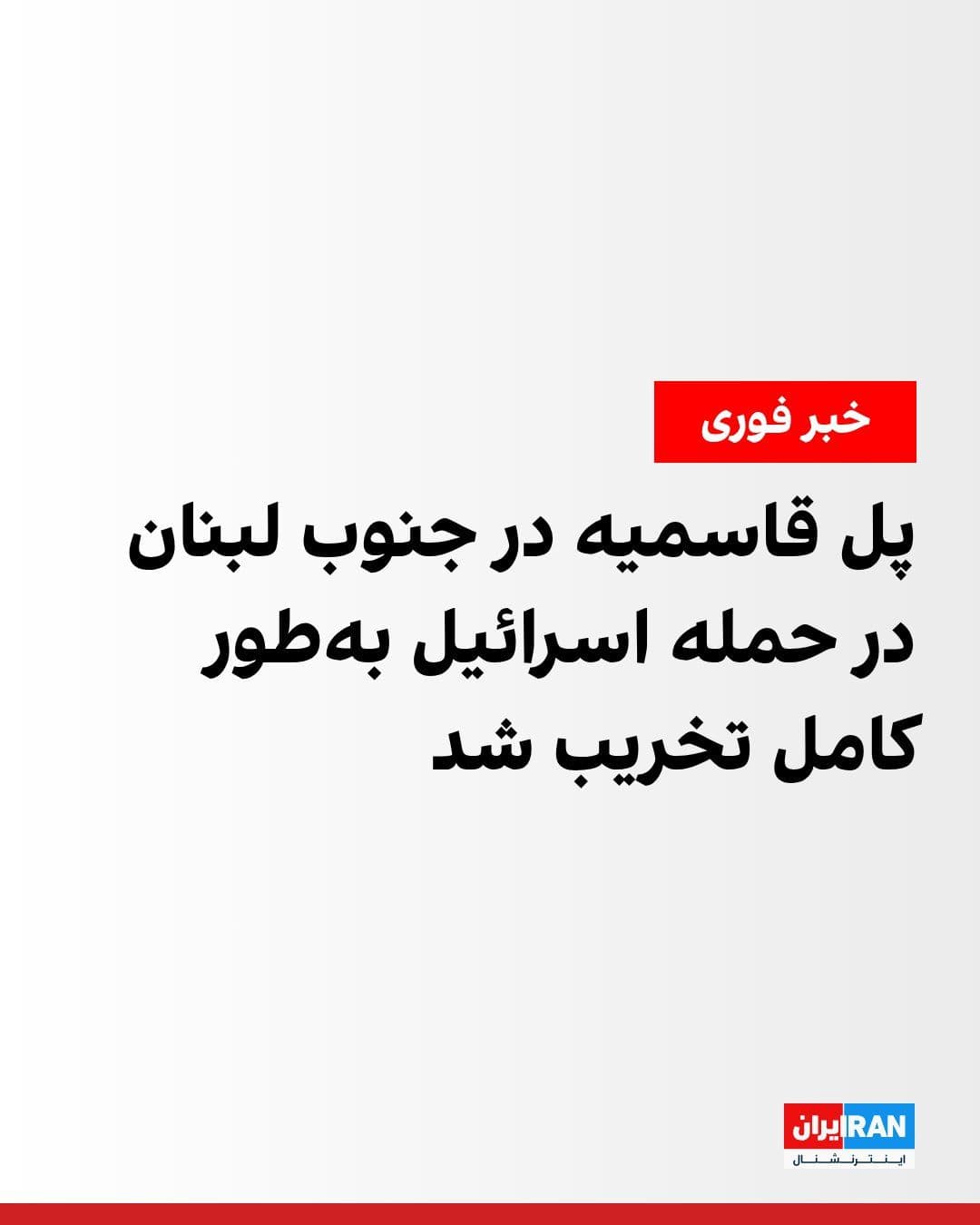 خبر فوری

پل قاسمیه در جنوب لبنان در حمله اسرائیل به‌طور کامل تخریب شد

ایران IRAN
اینترنشنال